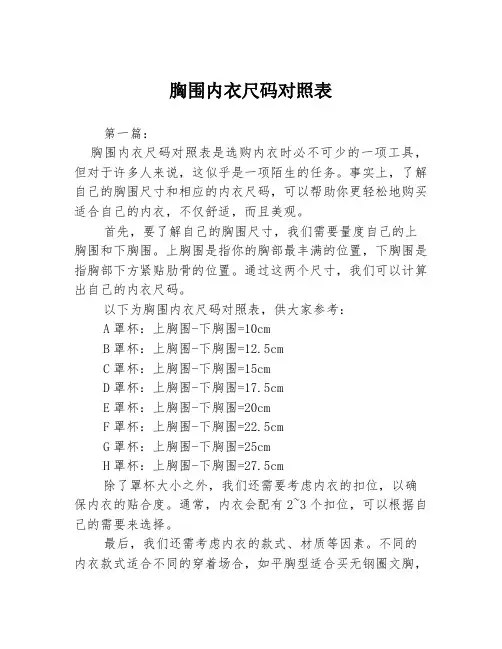 胸围内衣尺码对照表

第一篇：

胸围内衣尺码对照表是选购内衣时必不可少的一项工具，但对于许多人来说，这似乎是一项陌生的任务。事实上，了解自己的胸围尺寸和相应的内衣尺码，可以帮助你更轻松地购买适合自己的内衣，不仅舒适，而且美观。

首先，要了解自己的胸围尺寸，我们需要量度自己的上胸围和下胸围。上胸围是指你的胸部最丰满的位置，下胸围是指胸部下方紧贴肋骨的位置。通过这两个尺寸，我们可以计算出自己的内衣尺码。

以下为胸围内衣尺码对照表，供大家参考：

A 罩杯：上胸围-下胸围=10cm

B 罩杯：上胸围-下胸围=12.5cm

C 罩杯：上胸围-下胸围=15cm

D 罩杯：上胸围-下胸围=17.5cm

E 罩杯：上胸围-下胸围=20cm

F 罩杯：上胸围-下胸围=22.5cm

G 罩杯：上胸围-下胸围=25cm

H 罩杯：上胸围-下胸围=27.5cm

除了罩杯大小之外，我们还需要考虑内衣的扣位，以确保内衣的贴合度。通常，内衣会配有 2~3 个扣位，可以根据自己的需要来选择。

最后，我们还需考虑内衣的款式、材质等因素。不同的内衣款式适合不同的穿着场合，如平胸型适合买无钢圈文胸，